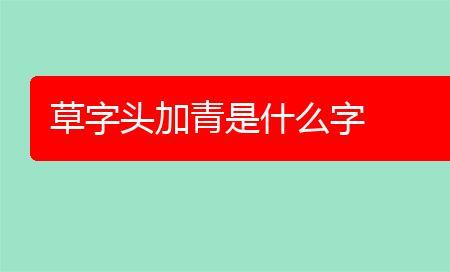 草字头加青是什么字